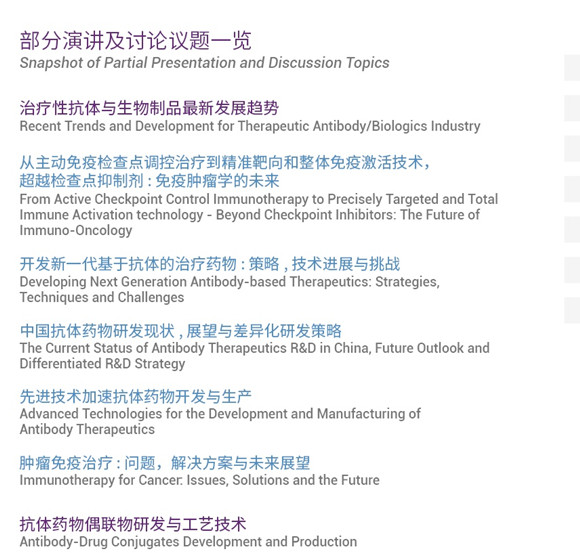 部分演讲及讨论议题一览
Snapshot of Partial Presentation and Discussion Topics

治疗性抗体与生物制品最新发展趋势
Recent Trends and Development for Therapeutic Antibody/Biologics Industry

从主动免疫检查点调控治疗到精准靶向和整体免疫激活技术，超越检查点抑制剂：免疫肿瘤学的未来
From Active Checkpoint Control Immunotherapy to Precisely Targeted and Total Immune Activation technology - Beyond Checkpoint Inhibitors: The Future of Immuno-Oncology

开发新一代基于抗体的治疗药物：策略，技术进展与挑战
Developing Next Generation Antibody-based Therapeutics: Strategies, Techniques and Challenges

中国抗体药物研发现状，展望与差异化研发策略
The Current Status of Antibody Therapeutics R&D in China, Future Outlook and Differentiated R&D Strategy

先进技术加速抗体药物开发与生产
Advanced Technologies for the Development and Manufacturing of Antibody Therapeutics

肿瘤免疫治疗：问题，解决方案与未来展望
Immunotherapy for Cancer: Issues, Solutions and the Future

抗体药物偶联物研发与工艺技术
Antibody-Drug Conjugates Development and Production